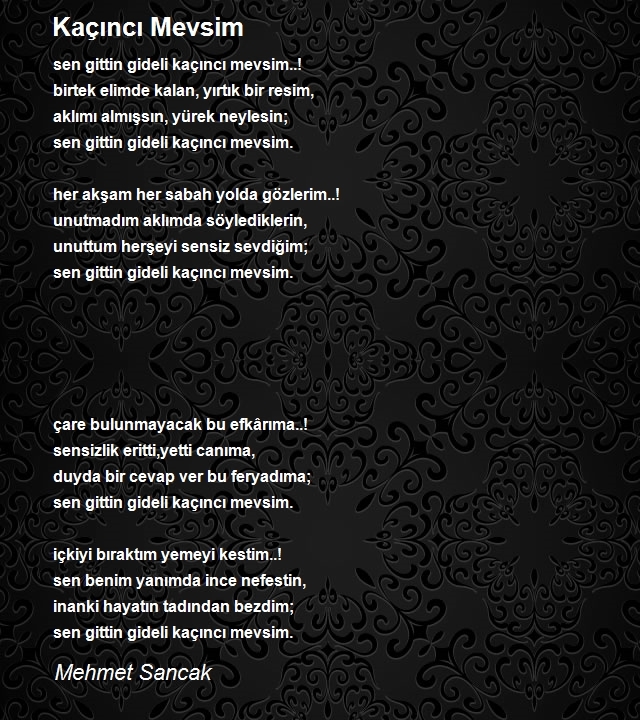 Kaçıncı Mevsim

sen gittin gideli kaçıncı mevsim..!
birtek elimde kalan, yırtık bir resim,
aklımı almışsın, yürek neylesin;
sen gittin gideli kaçıncı mevsim.

her akşam her sabah yolda gözlerim..!
unutmadım aklımda söylediklerin,
unuttum herşeyi sensiz sevdiğim;
sen gittin gideli kaçıncı mevsim.

çare bulunmayacak bu efkârıma..!
sensizlik eritti,yetti canıma,
duyda bir cevap ver bu feryadıma;
sen gittin gideli kaçıncı mevsim.

içkiyi bıraktım yemeyi kestim..!
sen benim yanımda ince nefestin,
inanki hayatın tadından bezdim;
sen gittin gideli kaçıncı mevsim.

Mehmet Sancak